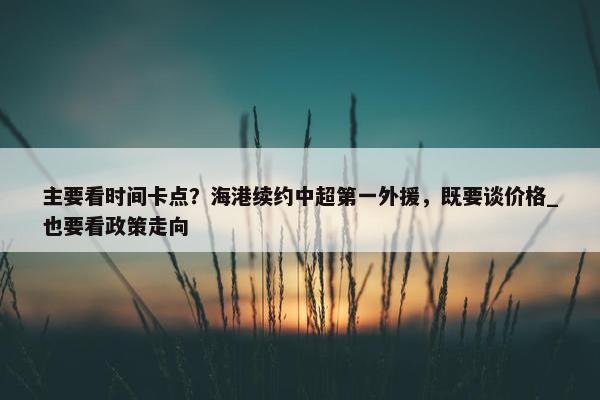 主要看时间卡点？海港续约中超第一外援，既要谈价格_也要看政策走向